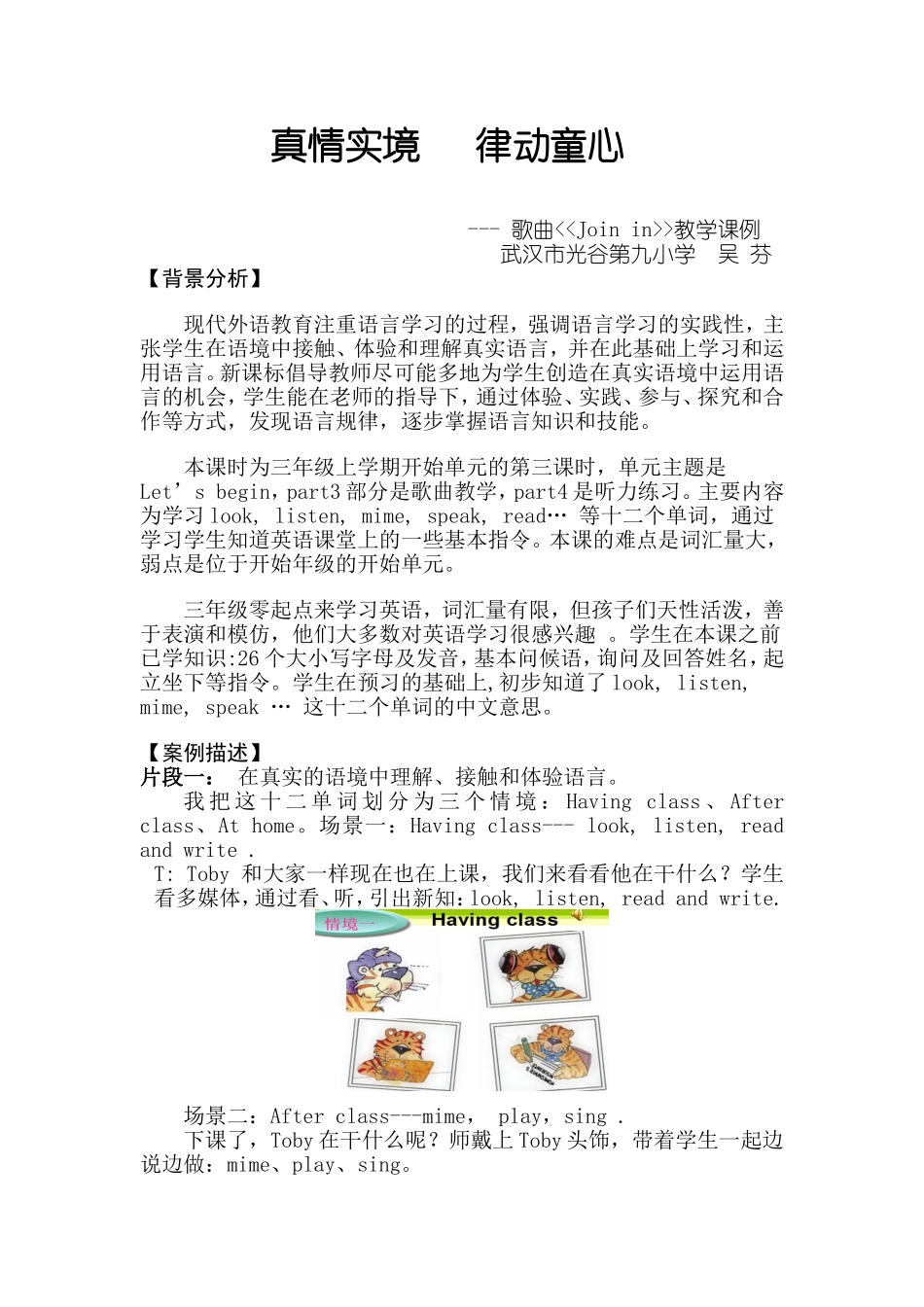 真情实境　律动童心

--- 歌曲<<Join in>>教学课例
武汉市光谷第九小学　吴 芬

【背景分析】

现代外语教育注重语言学习的过程，强调语言学习的实践性，主张学生在语境中接触、体验和理解真实语言，并在此基础上学习和运用语言。新课标倡导教师尽可能多地为学生创造在真实语境中运用语言的机会，学生能在老师的指导下，通过体验、实践、参与、探究和合作等方式，发现语言规律，逐步掌握语言知识和技能。

本课时为三年级上学期开始单元的第三课时，单元主题是 Let’s begin，part3 部分是歌曲教学，part4 是听力练习。主要内容为学习 look, listen, mime, speak, read… 等十二个单词，通过学习学生知道英语课堂上的一些基本指令。本课的难点是词汇量大，弱点是位于开始年级的开始单元。

三年级零起点来学习英语，词汇量有限，但孩子们天性活泼，善于表演和模仿，他们大多数对英语学习很感兴趣 。学生在本课之前已学知识:26 个大小写字母及发音，基本问候语，询问及回答姓名，起立坐下等指令。学生在预习的基础上,初步知道了 look, listen, mime, speak … 这十二个单词的中文意思。

【案例描述】
片段一： 在真实的语境中理解、接触和体验语言。
我把这十二单词划分为三个情境：Having class、After class、At home。场景一：Having class--- look, listen, read and write .
T: Toby 和大家一样现在也在上课，我们来看看他在干什么？学生看多媒体，通过看、听，引出新知：look, listen, read and write.

情境一　Having class

场景二：After class---mime， play，sing .
下课了，Toby 在干什么呢？师戴上 Toby 头饰，带着学生一起边说边做：mime、play、sing。